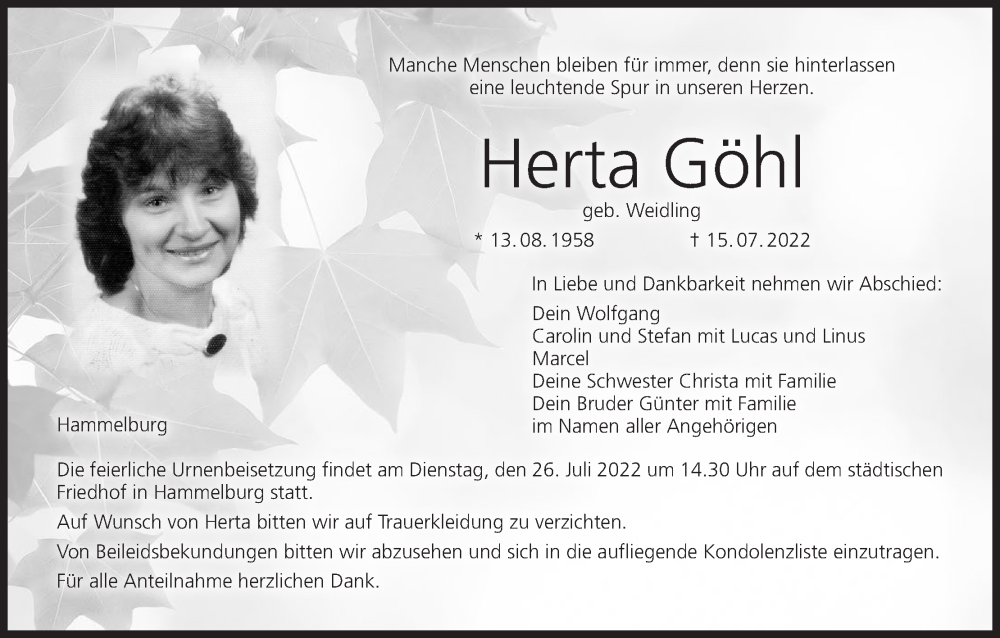 Manche Menschen bleiben für immer, denn sie hinterlassen eine leuchtende Spur in unseren Herzen.

Herta Göhl

geb. Weidling

* 13. 08. 1958 † 15. 07. 2022

In Liebe und Dankbarkeit nehmen wir Abschied:

Dein Wolfgang
Carolin und Stefan mit Lucas und Linus
Marcel
Deine Schwester Christa mit Familie
Dein Bruder Günter mit Familie
im Namen aller Angehörigen

Hammelburg

Die feierliche Urnenbeisetzung findet am Dienstag, den 26. Juli 2022 um 14.30 Uhr auf dem städtischen Friedhof in Hammelburg statt.

Auf Wunsch von Herta bitten wir auf Trauerkleidung zu verzichten.

Von Beileidsbekundungen bitten wir abzusehen und sich in die aufliegende Kondolenzliste einzutragen.

Für alle Anteilnahme herzlichen Dank.